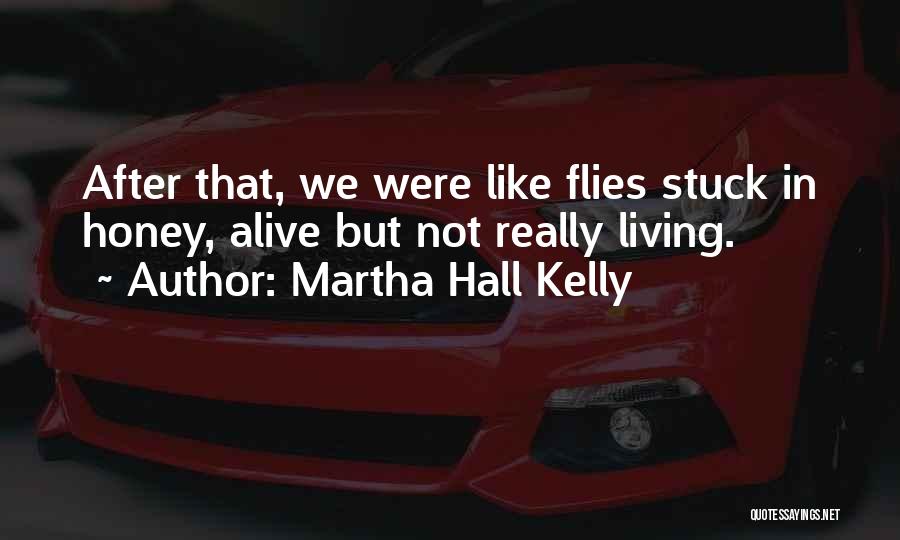 After that, we were like flies stuck in honey, alive but not really living.
~ Author: Martha Hall Kelly

QUOTESSAYINGS.NET